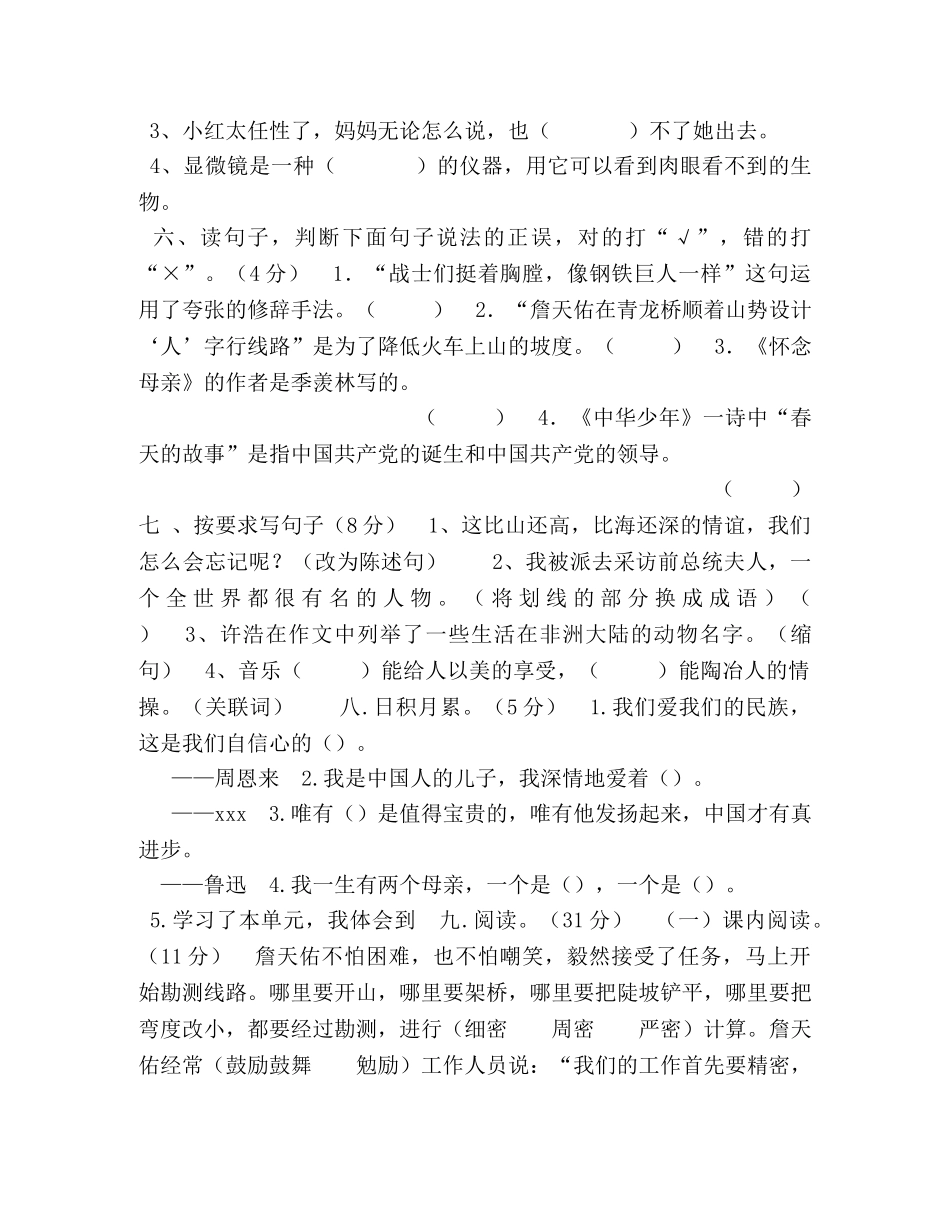 3、小红太任性了，妈妈无论怎么说，也（    ）不了她出去。

4、显微镜是一种（    ）的仪器，用它可以看到肉眼看不到的生物。

六、读句子，判断下面句子说法的正误，对的打“√”，错的打“×”。（4分） 1.“战士们挺着胸膛，像钢铁巨人一样”这句运用了夸张的修辞手法。（    ） 2.“詹天佑在青龙桥顺着山势设计‘人’字行线路”是为了降低火车上山的坡度。（    ） 3.《怀念母亲》的作者是季羡林写的。

（    ） 4.《中华少年》一诗中“春天的故事”是指中国共产党的诞生和中国共产党的领导。

（    ）

七、按要求写句子（8分） 1、这比山还高，比海还深的情谊，我们怎么会忘记呢？（改为陈述句） 2、我被派去采访前总统夫人，一个全世界都很有名的人物。（将划线的部分换成成语）（    ） 3、许浩在作文中列举了一些生活在非洲大陆的动物名字。（缩句） 4、音乐（    ）能给人以美的享受，（    ）能陶冶人的情操。（关联词） 八.日积月累。（5分） 1.我们爱我们的民族，这是我们自信心的（）。

——周恩来 2.我是中国人的儿子，我深情地爱着（）。

——xxx 3.唯有（）是值得宝贵的，唯有他发扬起来，中国才有真进步。

——鲁迅 4.我一生有两个母亲，一个是（），一个是（）。

5.学习了本单元，我体会到 九.阅读。（31分） （一）课内阅读。（11分） 詹天佑不怕困难，也不怕嘲笑，毅然接受了任务，马上开始勘测线路。哪里要开山，哪里要架桥，哪里要把陡坡铲平，哪里要把弯度改小，都要经过勘测，进行（细密 周密 严密）计算。詹天佑经常（鼓励鼓舞 勉励）工作人员说：“我们的工作首先要精密，